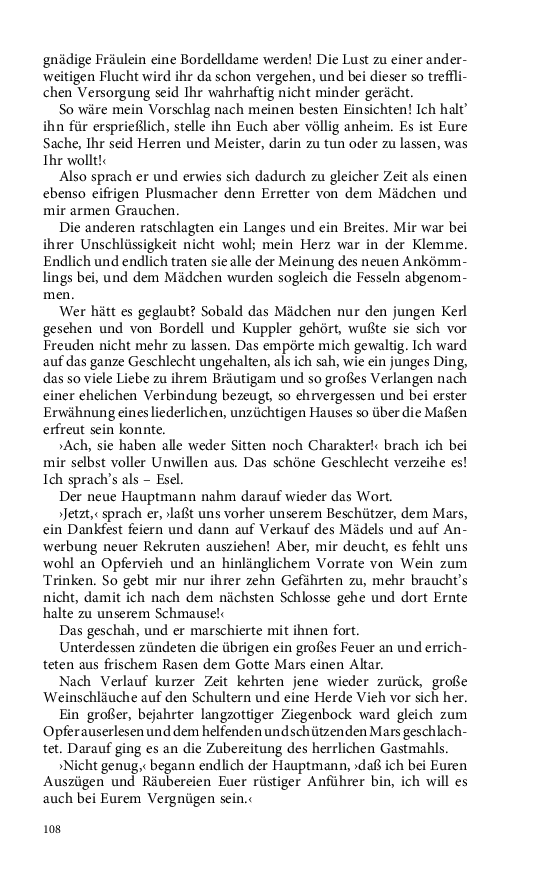 gnädige Fräulein eine Bordelldame werden! Die Lust zu einer anderweitigen Flucht wird ihr da schon vergehen, und bei dieser so trefflichen Versorgung seid Ihr wahrhaftig nicht minder gerächt.

So wäre mein Vorschlag nach meinen besten Einsichten! Ich halt' ihn für ersprießlich, stelle ihn Euch aber völlig anheim. Es ist Eure Sache, Ihr seid Herren und Meister, darin zu tun oder zu lassen, was Ihr wollt!‹

Also sprach er und erwies sich dadurch zu gleicher Zeit als einen ebenso eifrigen Plusmacher denn Erretter von dem Mädchen und mir armen Grauchen.

Die anderen ratschlagten ein Langes und ein Breites. Mir war bei ihrer Unschlüssigkeit nicht wohl; mein Herz war in der Klemme. Endlich und endlich traten sie alle der Meinung des neuen Ankömmlings bei, und dem Mädchen wurden sogleich die Fesseln abgenommen.

Wer hätt es geglaubt? Sobald das Mädchen nur den jungen Kerl gesehen und von Bordell und Kuppler gehört, wußte sie sich vor Freuden nicht mehr zu lassen. Das empörte mich gewaltig. Ich ward auf das ganze Geschlecht ungehalten, als ich sah, wie ein junges Ding, das so viele Liebe zu ihrem Bräutigam und so großes Verlangen nach einer ehelichen Verbindung bezeugt, so ehrvergessen und bei erster Erwähnung eines liederlichen, unzüchtigen Hauses so über die Maßen erfreut sein konnte.

›Ach, sie haben alle weder Sitten noch Charakter!‹ brach ich bei mir selbst voller Unwillen aus. Das schöne Geschlecht verzeihe es! Ich sprach's als – Esel.

Der neue Hauptmann nahm darauf wieder das Wort.

›Jetzt,‹ sprach er, ›laßt uns vorher unserem Beschützer, dem Mars, ein Dankfest feiern und dann auf Verkauf des Mädels und auf Anwerbung neuer Rekruten ausziehen! Aber, mir deucht, es fehlt uns wohl an Opfervieh und an hinlänglichem Vorrate von Wein zum Trinken. So gebt mir nur ihrer zehn Gefährten zu, mehr braucht's nicht, damit ich nach dem nächsten Schlosse gehe und dort Ernte halte zu unserem Schmause!‹

Das geschah, und er marschierte mit ihnen fort.

Unterdessen zündeten die übrigen ein großes Feuer an und errichteten aus frischem Rasen dem Gotte Mars einen Altar.

Nach Verlauf kurzer Zeit kehrten jene wieder zurück, große Weinschläuche auf den Schultern und eine Herde Vieh vor sich her.

Ein großer, bejahrter langzottiger Ziegenbock ward gleich zum Opfer auserlesen und dem helfenden und schützenden Mars geschlachtet. Darauf ging es an die Zubereitung des herrlichen Gastmahls.

›Nicht genug,‹ begann endlich der Hauptmann, ›daß ich bei Euren Auszügen und Räubereien Euer rüstiger Anführer bin, ich will es auch bei Eurem Vergnügen sein.‹

108